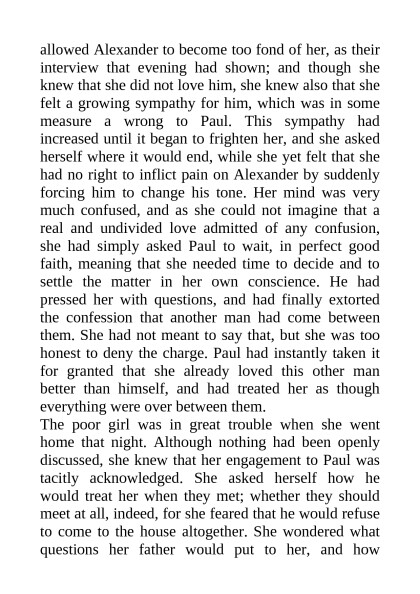 allowed Alexander to become too fond of her, as their interview that evening had shown; and though she knew that she did not love him, she knew also that she felt a growing sympathy for him, which was in some measure a wrong to Paul. This sympathy had increased until it began to frighten her, and she asked herself where it would end, while she yet felt that she had no right to inflict pain on Alexander by suddenly forcing him to change his tone. Her mind was very much confused, and as she could not imagine that a real and undivided love admitted of any confusion, she had simply asked Paul to wait, in perfect good faith, meaning that she needed time to decide and to settle the matter in her own conscience. He had pressed her with questions, and had finally extorted the confession that another man had come between them. She had not meant to say that, but she was too honest to deny the charge. Paul had instantly taken it for granted that she already loved this other man better than himself, and had treated her as though everything were over between them.

The poor girl was in great trouble when she went home that night. Although nothing had been openly discussed, she knew that her engagement to Paul was tacitly acknowledged. She asked herself how he would treat her when they met; whether they should meet at all, indeed, for she feared that he would refuse to come to the house altogether. She wondered what questions her father would put to her, and how